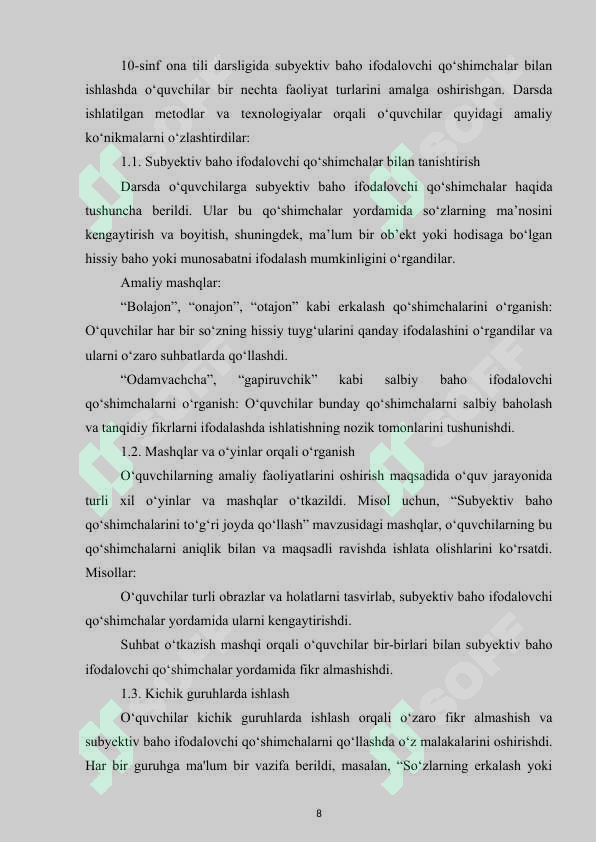 10-sinf ona tili darsligida subyektiv baho ifodalovchi qo‘shimchalar bilan ishlashda o‘quvchilar bir nechta faoliyat turlarini amalga oshirishgan. Darsda ishlatilgan metodlar va texnologiyalar orqali o‘quvchilar quyidagi amaliy ko‘nikmalarni o‘zlashtirdilar:

1.1. Subyektiv baho ifodalovchi qo‘shimchalar bilan tanishtirish

Darsda o‘quvchilarga subyektiv baho ifodalovchi qo‘shimchalar haqida tushuncha berildi. Ular bu qo‘shimchalar yordamida so‘zlarning ma’nosini kengaytirish va boyitish, shuningdek, ma’lum bir ob’ekt yoki hodisaga bo‘lgan hissiy baho yoki munosabatni ifodalash mumkinligini o‘rgandilar.

Amaliy mashqlar:

“Bolajon”, “onajon”, “otajon” kabi erkalash qo‘shimchalarini o‘rganish: O‘quvchilar har bir so‘zning hissiy tuyg‘ularini qanday ifodalashini o‘rgandilar va ularni o‘zaro suhbatlarda qo‘llashdi.

“Odamvachcha”, “gapiruvchik” kabi salbiy baho ifodalovchi qo‘shimchalarni o‘rganish: O‘quvchilar bunday qo‘shimchalarni salbiy baholash va tanqidiy fikrlarni ifodalashda ishlatishning nozik tomonlarini tushunishdi.

1.2. Mashqlar va o‘yinlar orqali o‘rganish

O‘quvchilarning amaliy faoliyatlarini oshirish maqsadida o‘quv jarayonida turli xil o‘yinlar va mashqlar o‘tkazildi. Misol uchun, “Subyektiv baho qo‘shimchalarini to‘g‘ri joyda qo‘llash” mavzusidagi mashqlar, o‘quvchilarning bu qo‘shimchalarni aniqlik bilan va maqsadli ravishda ishlata olishlarini ko‘rsatdi. Misollar:

O‘quvchilar turli obrazlar va holatlarni tasvirlab, subyektiv baho ifodalovchi qo‘shimchalar yordamida ularni kengaytirishdi.

Suhbat o‘tkazish mashqi orqali o‘quvchilar bir-birlari bilan subyektiv baho ifodalovchi qo‘shimchalar yordamida fikr almashishdi.

1.3. Kichik guruhlarda ishlash

O‘quvchilar kichik guruhlarda ishlash orqali o‘zaro fikr almashish va subyektiv baho ifodalovchi qo‘shimchalarni qo‘llashda o‘z malakalarini oshirishdi. Har bir guruhga ma'lum bir vazifa berildi, masalan, “So‘zlarning erkalash yoki

8